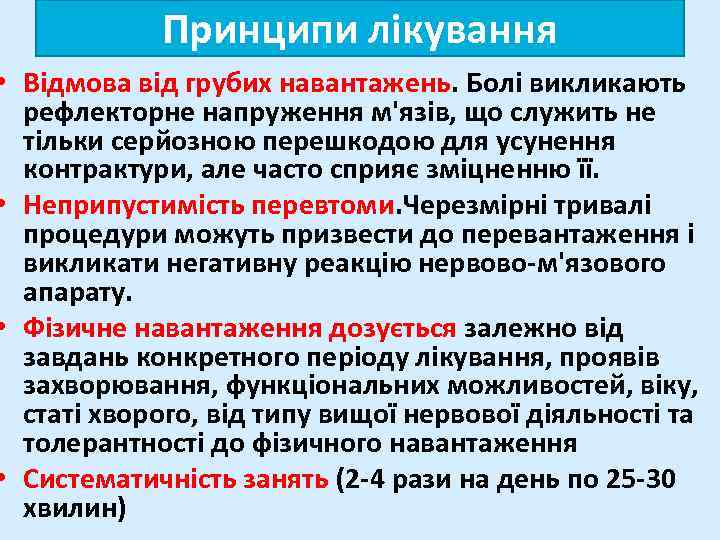 Принципи лікування

• Відмова від грубих навантажень. Болі викликають рефлекторне напруження м'язів, що служить не тільки серйозною перешкодою для усунення контрактури, але часто сприяє зміцненню її.

• Неприпустимість перевтоми.Черезмірні тривалі процедури можуть призвести до перевантаження і викликати негативну реакцію нервово-м'язового апарату.

• Фізичне навантаження дозується залежно від завдань конкретного періоду лікування, проявів захворювання, функціональних можливостей, віку, статі хворого, від типу вищої нервової діяльності та толерантності до фізичного навантаження

• Систематичність занять (2-4 рази на день по 25-30 хвилин)